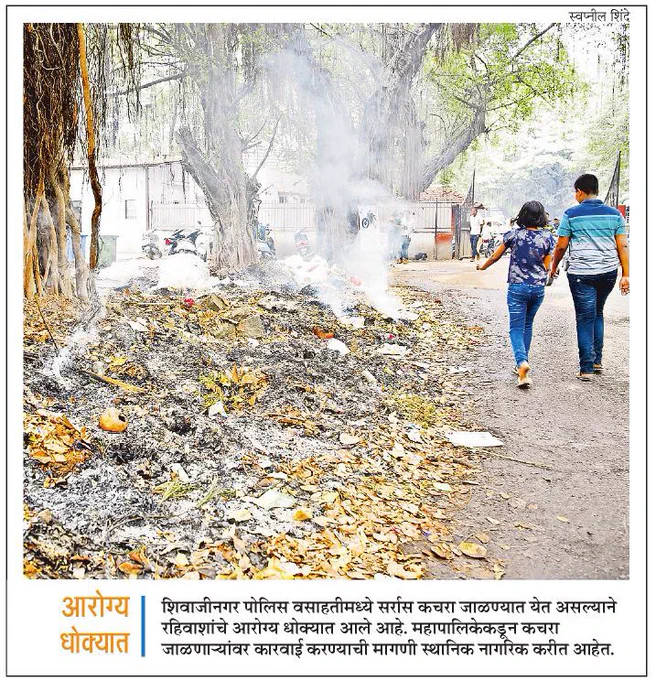 स्वप्नील शिंदे

आरोग्य धोक्यात

शिवाजीनगर पोलिस वसाहतीमध्ये सर्रास कचरा जाळण्यात येत असल्याने रहिवाशांचे आरोग्य धोक्यात आले आहे. महापालिकेकडून कचरा जाळणाऱ्यांवर कारवाई करण्याची मागणी स्थानिक नागरिक करीत आहेत.